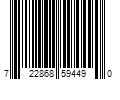 7 22868 59449 0